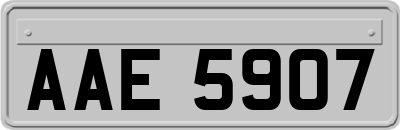 AAE 5907